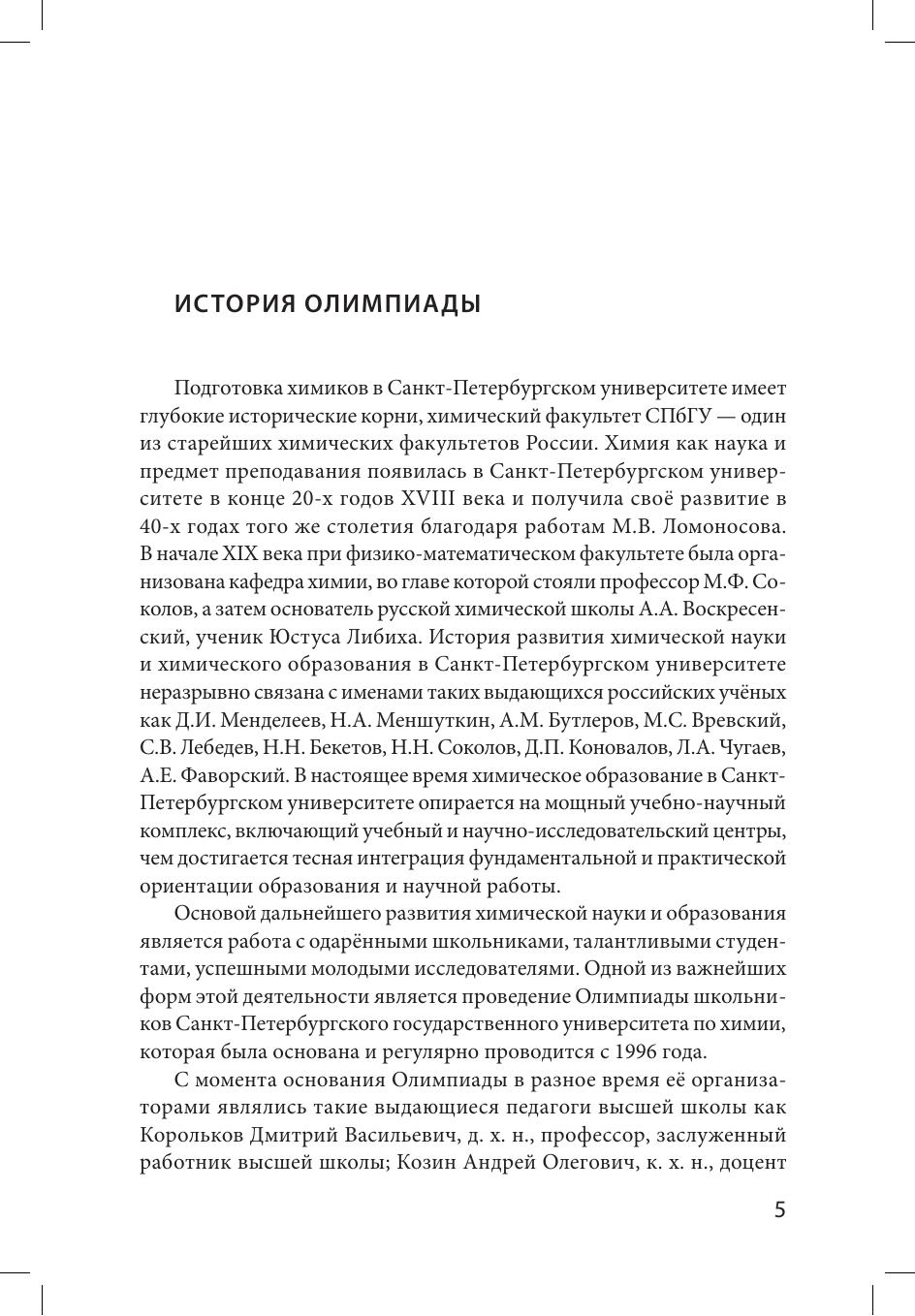 ИСТОРИЯ ОЛИМПИАДЫ

Подготовка химиков в Санкт-Петербургском университете имеет глубокие исторические корни, химический факультет СПбГУ — один из старейших химических факультетов России. Химия как наука и предмет преподавания появилась в Санкт-Петербургском университете в конце 20-х годов XVIII века и получила своё развитие в 40-х годах того же столетия благодаря работам М.В. Ломоносова. В начале XIX века при физико-математическом факультете была организована кафедра химии, во главе которой стояли профессор М.Ф. Соколов, а затем основатель русской химической школы А.А. Воскресенский, ученик Юстуса Либиха. История развития химической науки и химического образования в Санкт-Петербургском университете неразрывно связана с именами таких выдающихся российских учёных как Д.И. Менделеев, Н.А. Меншуткин, А.М. Бутлеров, М.С. Вревский, С.В. Лебедев, Н.Н. Бекетов, Н.Н. Соколов, Д.П. Коновалов, Л.А. Чугаев, А.Е. Фаворский. В настоящее время химическое образование в Санкт-Петербургском университете опирается на мощный учебно-научный комплекс, включающий учебный и научно-исследовательский центры, чем достигается тесная интеграция фундаментальной и практической ориентации образования и научной работы.

Основой дальнейшего развития химической науки и образования является работа с одарёнными школьниками, талантливыми студентами, успешными молодыми исследователями. Одной из важнейших форм этой деятельности является проведение Олимпиады школьников Санкт-Петербургского государственного университета по химии, которая была основана и регулярно проводится с 1996 года.

С момента основания Олимпиады в разное время её организаторами являлись такие выдающиеся педагоги высшей школы как Корольков Дмитрий Васильевич, д. х. н., профессор, заслуженный работник высшей школы; Козин Андрей Олегович, к. х. н., доцент

5